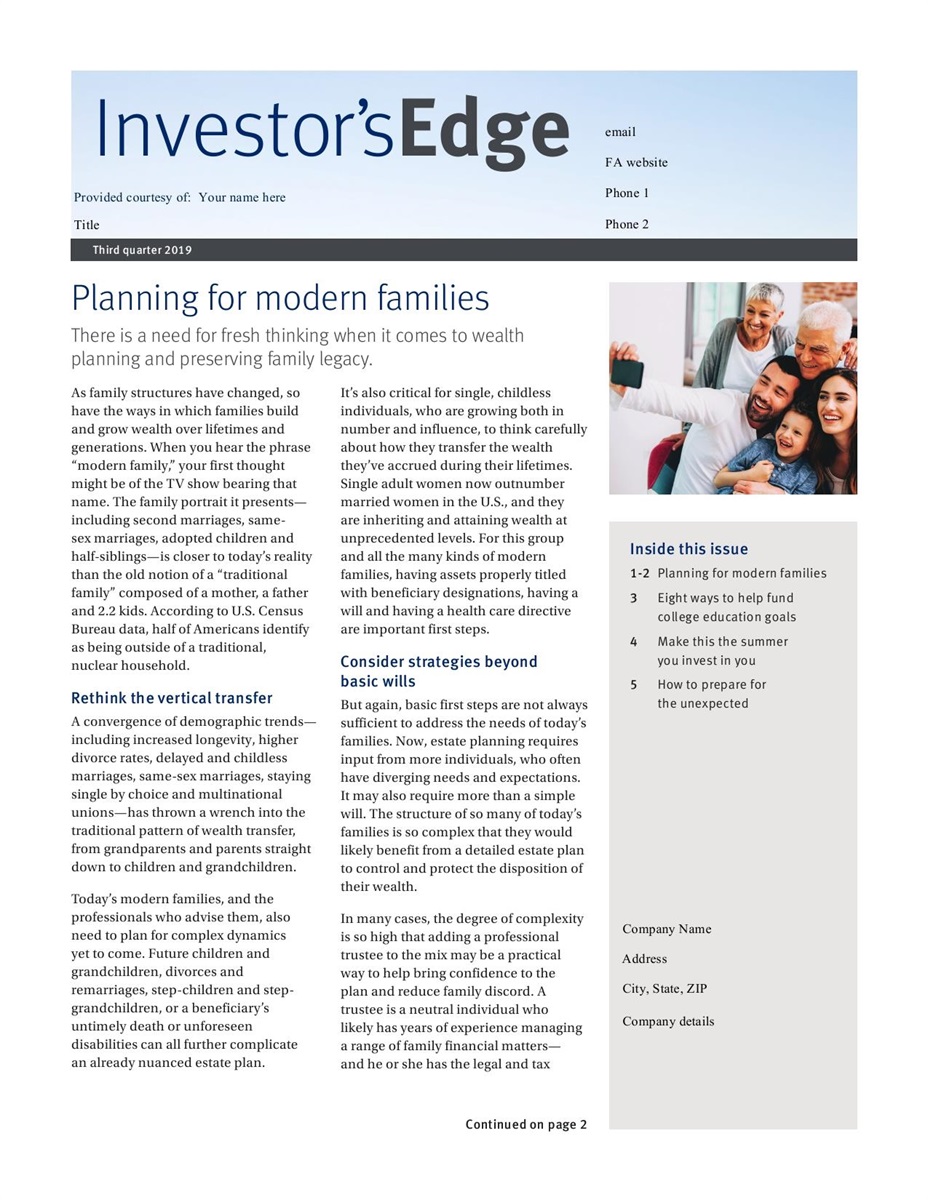 Investor'sEdge

Provided courtesy of: Your name here

Title

email

FA website

Phone 1

Phone 2

Third quarter 2019

Planning for modern families

There is a need for fresh thinking when it comes to wealth planning and preserving family legacy.

As family structures have changed, so have the ways in which families build and grow wealth over lifetimes and generations. When you hear the phrase "modern family," your first thought might be of the TV show bearing that name. The family portrait it presents—including second marriages, same-sex marriages, adopted children and half-siblings—is closer to today's reality than the old notion of a "traditional family" composed of a mother, a father and 2.2 kids. According to U.S. Census Bureau data, half of Americans identify as being outside of a traditional, nuclear household.

Rethink the vertical transfer

A convergence of demographic trends—including increased longevity, higher divorce rates, delayed and childless marriages, same-sex marriages, staying single by choice and multinational unions—has thrown a wrench into the traditional pattern of wealth transfer, from grandparents and parents straight down to children and grandchildren.

Today's modern families, and the professionals who advise them, also need to plan for complex dynamics yet to come. Future children and grandchildren, divorces and remarriages, step-children and step-grandchildren, or a beneficiary's untimely death or unforeseen disabilities can all further complicate an already nuanced estate plan.

It's also critical for single, childless individuals, who are growing both in number and influence, to think carefully about how they transfer the wealth they've accrued during their lifetimes. Single adult women now outnumber married women in the U.S., and they are inheriting and attaining wealth at unprecedented levels. For this group and all the many kinds of modern families, having assets properly titled with beneficiary designations, having a will and having a health care directive are important first steps.

Consider strategies beyond basic wills

But again, basic first steps are not always sufficient to address the needs of today's families. Now, estate planning requires input from more individuals, who often have diverging needs and expectations. It may also require more than a simple will. The structure of so many of today's families is so complex that they would likely benefit from a detailed estate plan to control and protect the disposition of their wealth.

In many cases, the degree of complexity is so high that adding a professional trustee to the mix may be a practical way to help bring confidence to the plan and reduce family discord. A trustee is a neutral individual who likely has years of experience managing a range of family financial matters—and he or she has the legal and tax

Continued on page 2

Inside this issue

1-2 Planning for modern families

3 Eight ways to help fund college education goals

4 Make this the summer you invest in you

5 How to prepare for the unexpected

Company Name

Address

City, State, ZIP

Company details